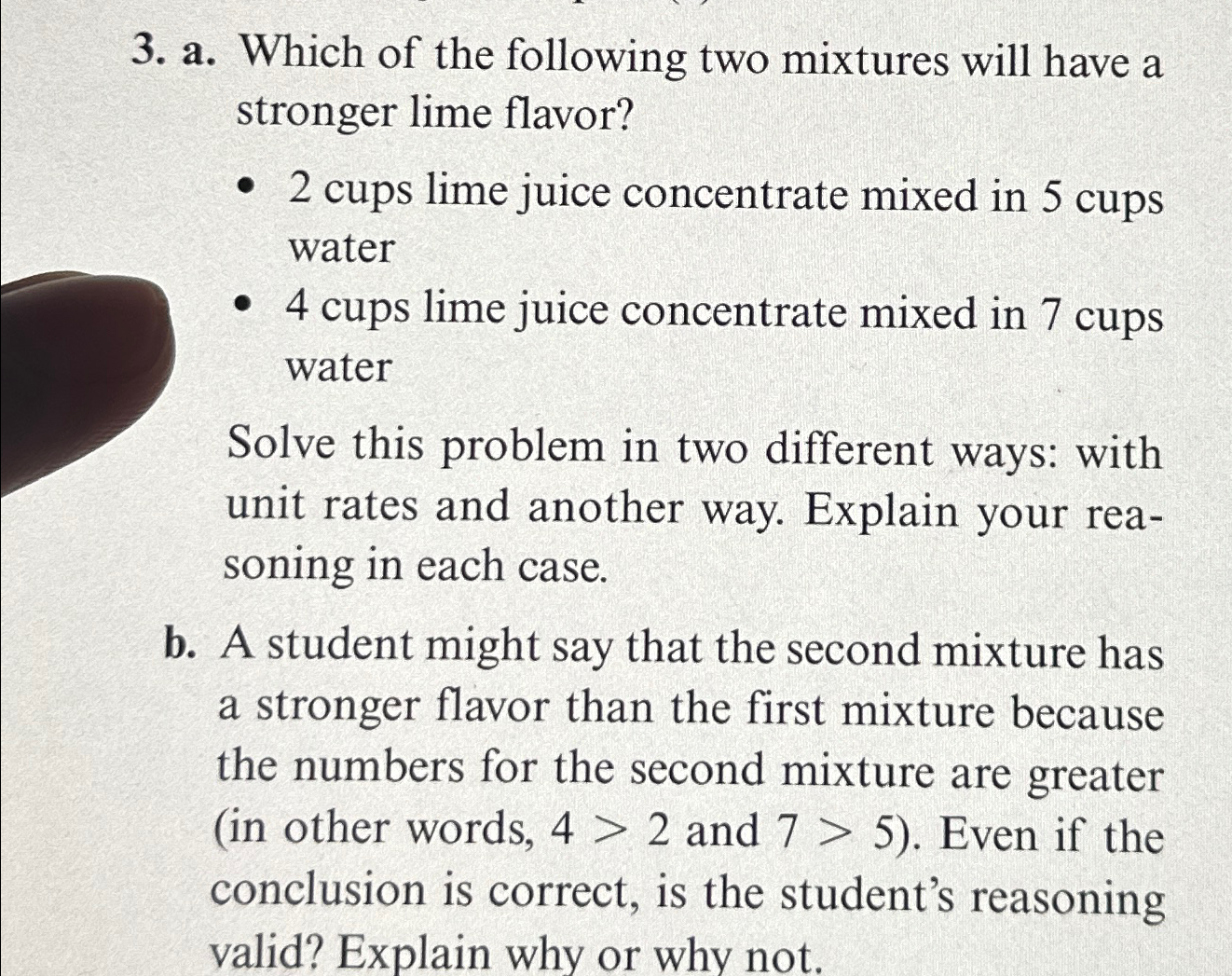 3. a. Which of the following two mixtures will have a stronger lime flavor?

• 2 cups lime juice concentrate mixed in 5 cups water
• 4 cups lime juice concentrate mixed in 7 cups water

Solve this problem in two different ways: with unit rates and another way. Explain your reasoning in each case.

b. A student might say that the second mixture has a stronger flavor than the first mixture because the numbers for the second mixture are greater (in other words, $4 > 2$ and $7 > 5$). Even if the conclusion is correct, is the student's reasoning valid? Explain why or why not.